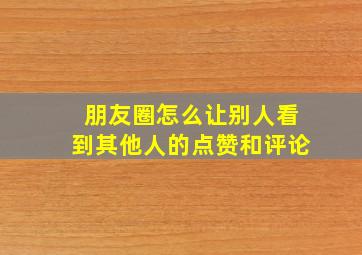 朋友圈怎么让别人看到其他人的点赞和评论